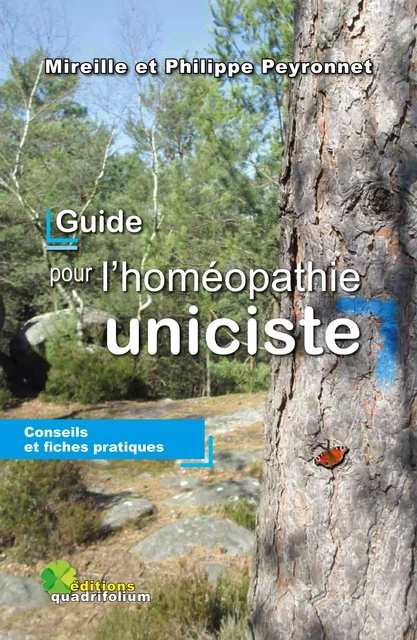 Mireille et Philippe Peyronnet

Guide
pour l'homéopathie
uniciste

Conseils
et fiches pratiques

éditions
quadrifolium